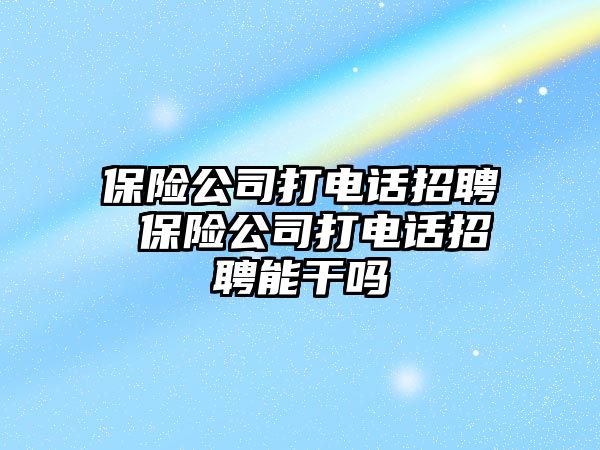 保险公司打电话招聘 保险公司打电话招聘能干吗